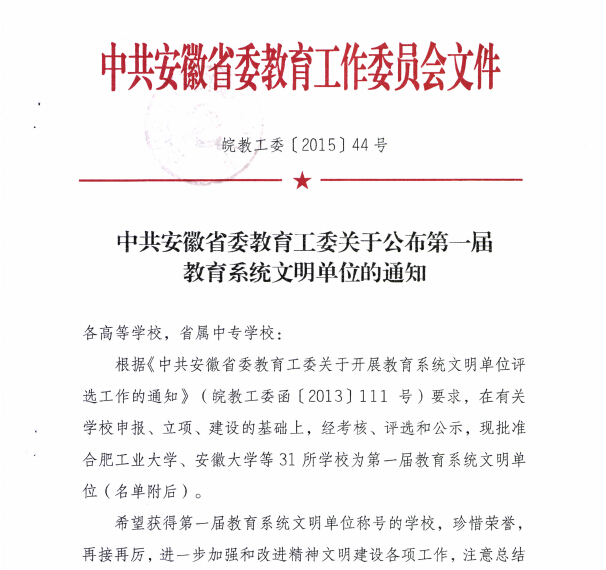 中共安徽省委教育工作委员会文件

皖教工委〔2015〕44号

中共安徽省委教育工委关于公布第一届教育系统文明单位的通知

各高等学校，省属中专学校：

根据《中共安徽省委教育工委关于开展教育系统文明单位评选工作的通知》（皖教工委函〔2013〕111 号）要求，在有关学校申报、立项、建设的基础上，经考核、评选和公示，现批准合肥工业大学、安徽大学等 31 所学校为第一届教育系统文明单位（名单附后）。

希望获得第一届教育系统文明单位称号的学校，珍惜荣誉，再接再厉，进一步加强和改进精神文明建设各项工作，注意总结